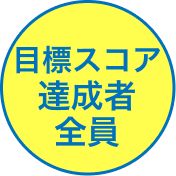 目標スコア
達成者
全員